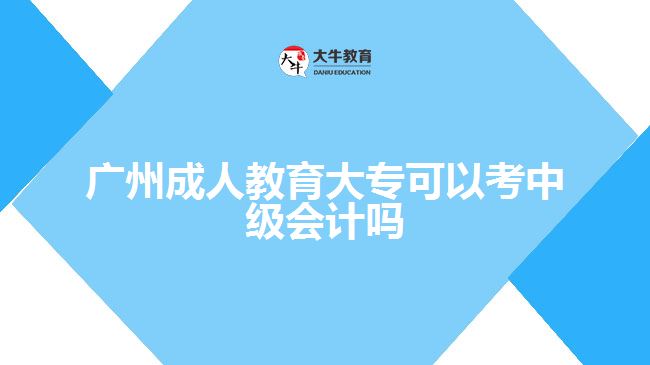 大牛
大牛教育
DANIU EDUCATION

广州成人教育大专可以考中级会计吗